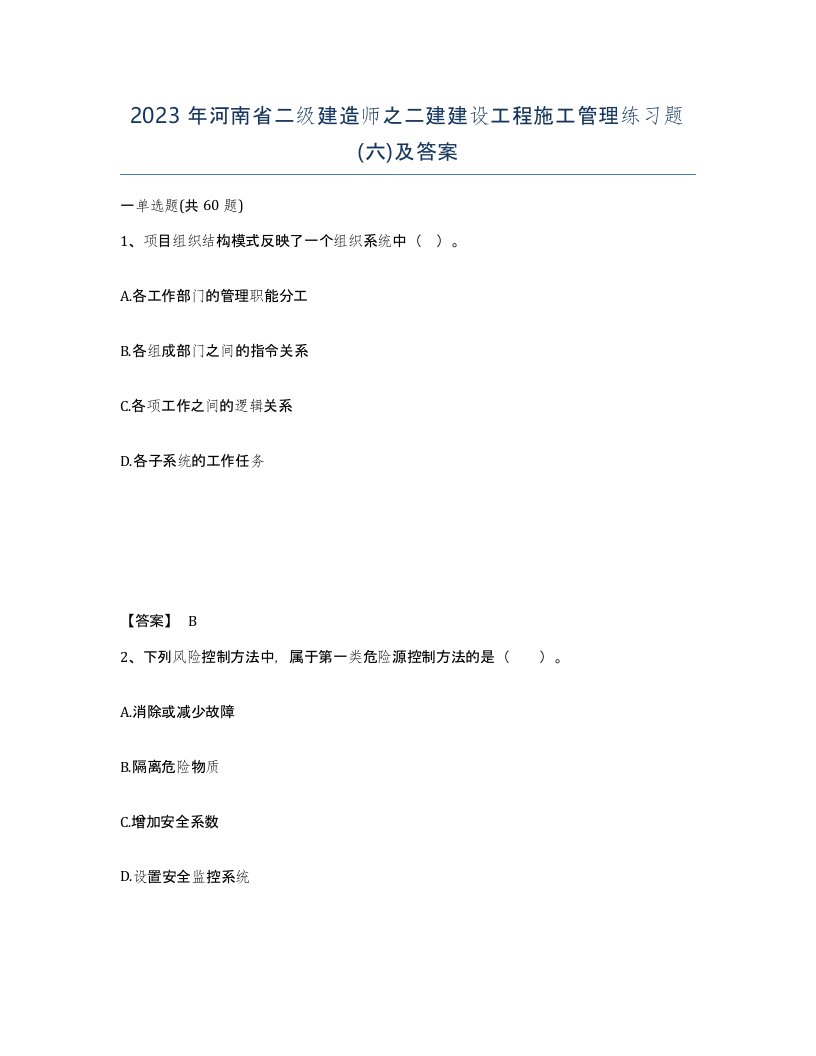 2023 年河南省二级建造师之二建建设工程施工管理练习题(六)及答案

一单选题(共 60 题)

1、项目组织结构模式反映了一个组织系统中（ ）。

A.各工作部门的管理职能分工

B.各组成部门之间的指令关系

C.各项工作之间的逻辑关系

D.各子系统的工作任务

【答案】 B

2、下列风险控制方法中，属于第一类危险源控制方法的是（ ）。

A.消除或减少故障

B.隔离危险物质

C.增加安全系数

D.设置安全监控系统